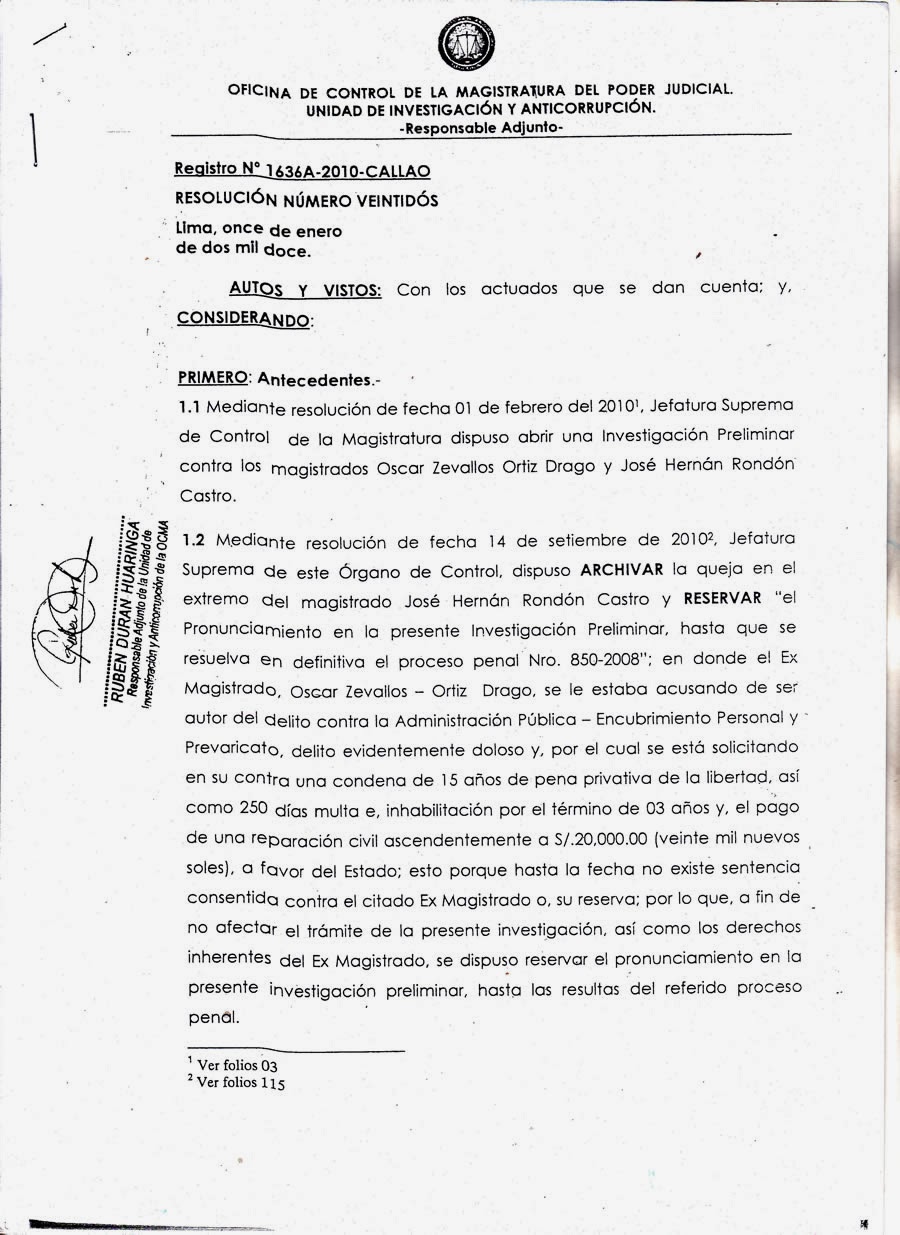 OFICINA DE CONTROL DE LA MAGISTRATURA DEL PODER JUDICIAL.
UNIDAD DE INVESTIGACIÓN Y ANTICORRUPCIÓN.
-Responsable Adjunto-

Registro N° 1636A-2010-CALLAO
RESOLUCIÓN NÚMERO VEINTIDÓS
Lima, once de enero de dos mil doce.

AUTOS Y VISTOS: Con los actuados que se dan cuenta; y, CONSIDERANDO:

PRIMERO: Antecedentes.-
1.1 Mediante resolución de fecha 01 de febrero del 2010$^1$, Jefatura Suprema de Control de la Magistratura dispuso abrir una Investigación Preliminar contra los magistrados Oscar Zevallos Ortiz Drago y José Hernán Rondón Castro.

1.2 Mediante resolución de fecha 14 de setiembre de 2010$^2$, Jefatura Suprema de este Órgano de Control, dispuso ARCHIVAR la queja en el extremo del magistrado José Hernán Rondón Castro y RESERVAR "el Pronunciamiento en la presente Investigación Preliminar, hasta que se resuelva en definitiva el proceso penal Nro. 850-2008"; en donde el Ex Magistrado, Oscar Zevallos – Ortiz Drago, se le estaba acusando de ser autor del delito contra la Administración Pública – Encubrimiento Personal y Prevaricato, delito evidentemente doloso y, por el cual se está solicitando en su contra una condena de 15 años de pena privativa de la libertad, así como 250 días multa e, inhabilitación por el término de 03 años y, el pago de una reparación civil ascendentemente a S/.20,000.00 (veinte mil nuevos soles), a favor del Estado; esto porque hasta la fecha no existe sentencia consentida contra el citado Ex Magistrado o, su reserva; por lo que, a fin de no afectar el trámite de la presente investigación, así como los derechos inherentes del Ex Magistrado, se dispuso reservar el pronunciamiento en la presente investigación preliminar, hasta las resultas del referido proceso penal.

RUBEN DURAN HUARINGA
Responsable Adjunto de la Unidad de Investigación y Anticorrupción de la OCMA

$^1$ Ver folios 03
$^2$ Ver folios 115